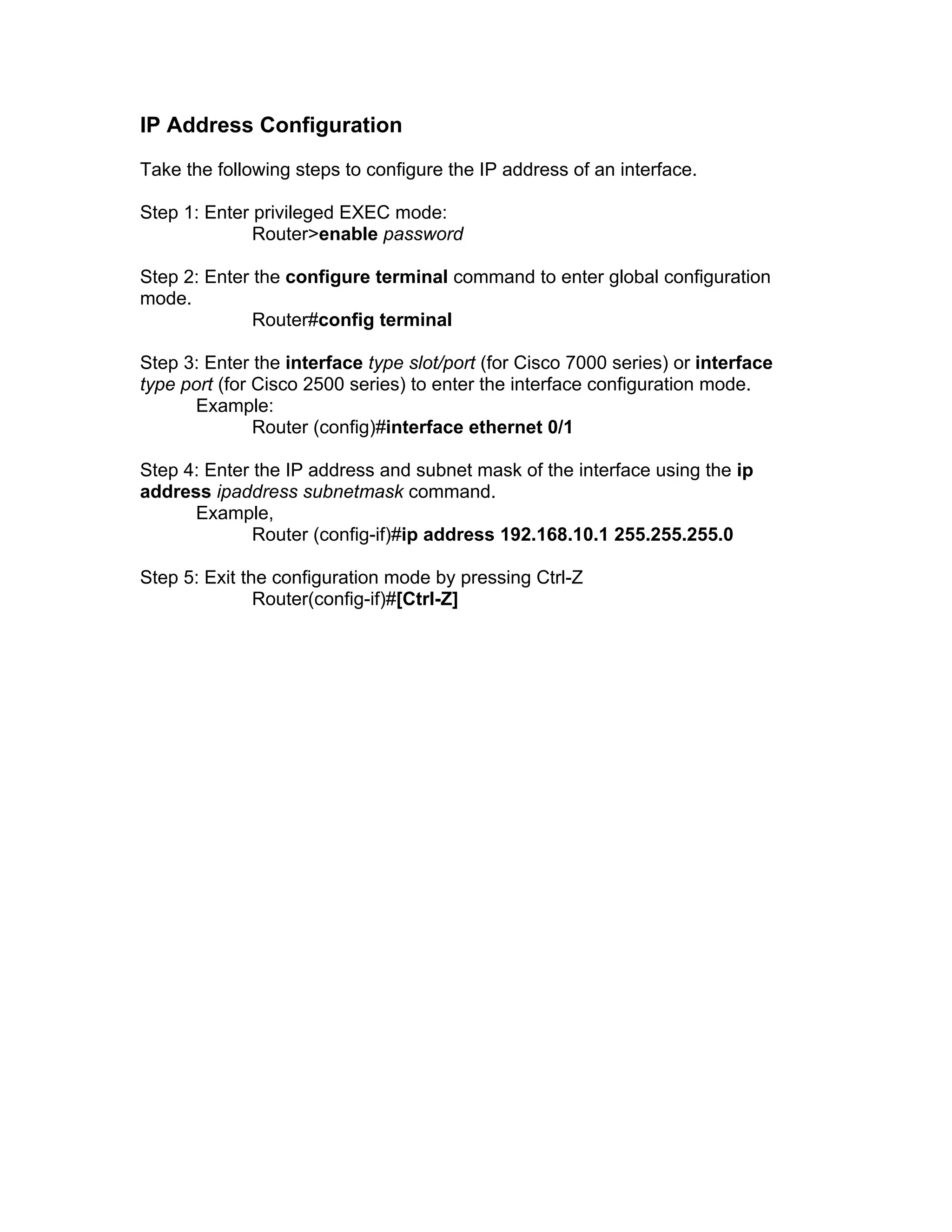 IP Address Configuration

Take the following steps to configure the IP address of an interface.

Step 1: Enter privileged EXEC mode:
Router>enable password

Step 2: Enter the configure terminal command to enter global configuration mode.
Router#config terminal

Step 3: Enter the interface type slot/port (for Cisco 7000 series) or interface type port (for Cisco 2500 series) to enter the interface configuration mode.
Example:
Router (config)#interface ethernet 0/1

Step 4: Enter the IP address and subnet mask of the interface using the ip address ipaddress subnetmask command.
Example,
Router (config-if)#ip address 192.168.10.1 255.255.255.0

Step 5: Exit the configuration mode by pressing Ctrl-Z
Router(config-if)#[Ctrl-Z]